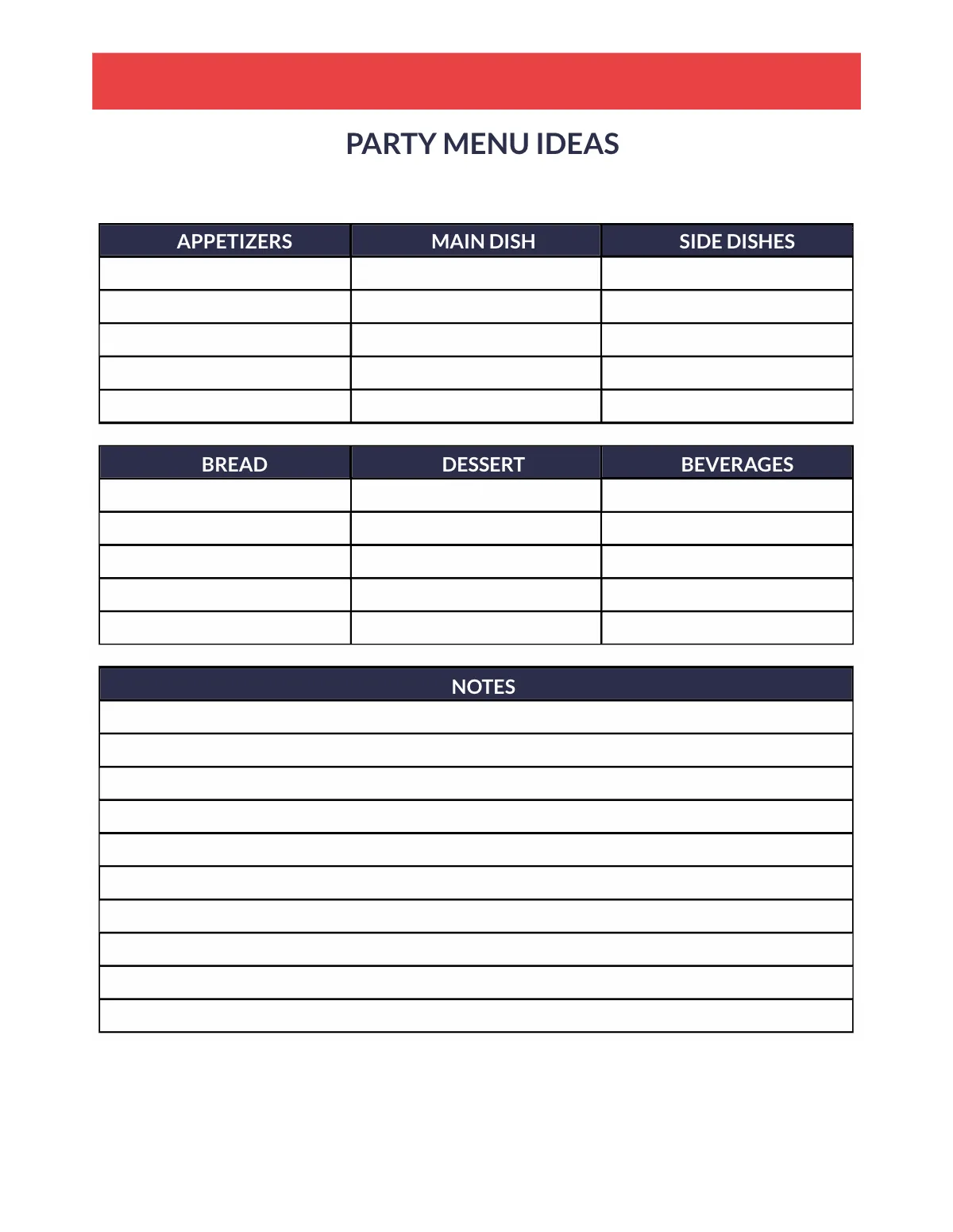 PARTY MENU IDEAS

| APPETIZERS | MAIN DISH | SIDE DISHES |
|---|---|---|
| | | |
| | | |
| | | |
| | | |
| | | |

| BREAD | DESSERT | BEVERAGES |
|---|---|---|
| | | |
| | | |
| | | |
| | | |
| | | |

| NOTES |
|---|
| |
| |
| |
| |
| |
| |
| |
| |
| |
| |